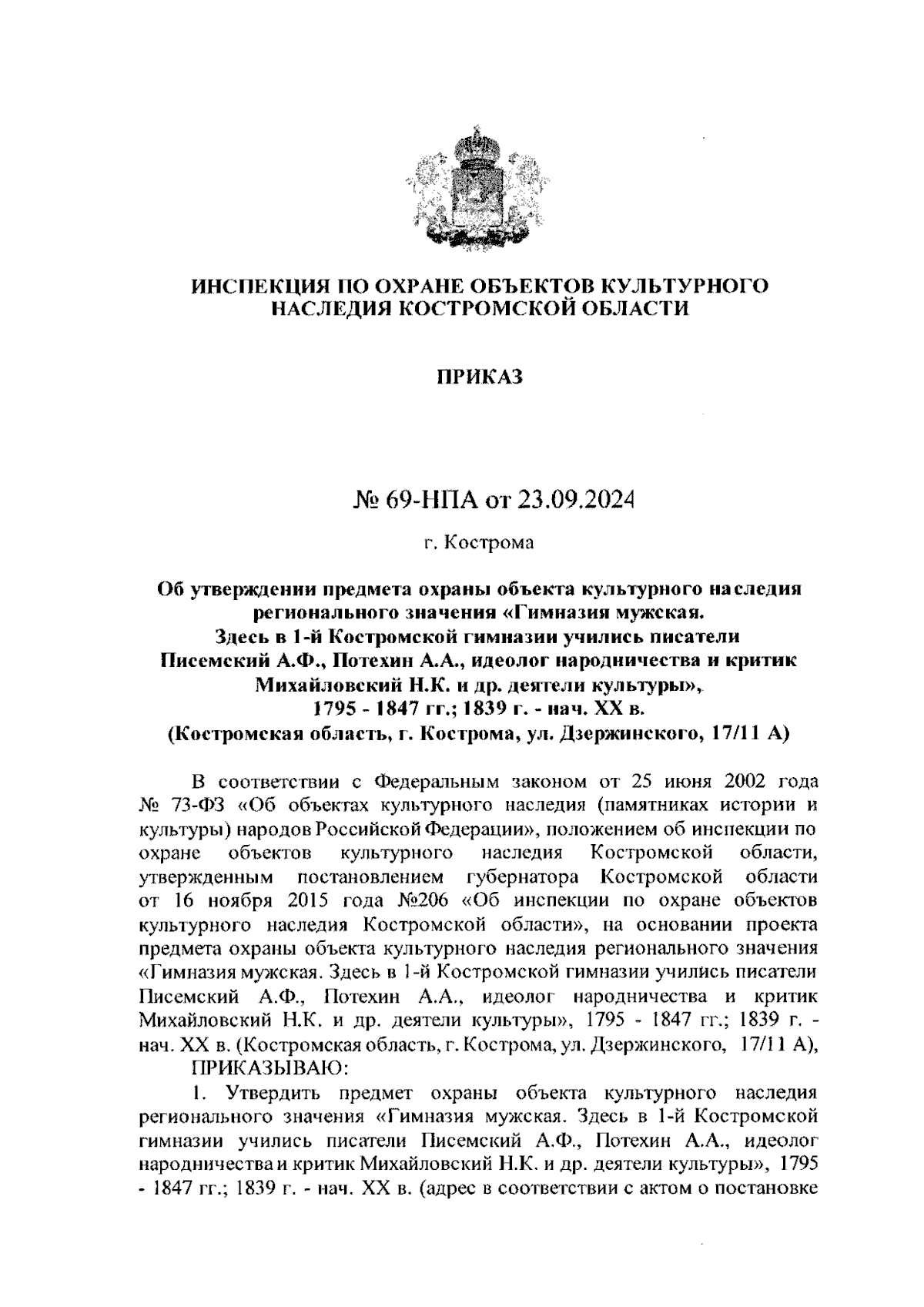 ИНСПЕКЦИЯ ПО ОХРАНЕ ОБЪЕКТОВ КУЛЬТУРНОГО НАСЛЕДИЯ КОСТРОМСКОЙ ОБЛАСТИ

ПРИКАЗ

№ 69-НПА от 23.09.2024

г. Кострома

Об утверждении предмета охраны объекта культурного наследия регионального значения «Гимназия мужская. Здесь в 1-й Костромской гимназии учились писатели Писемский А.Ф., Потехин А.А., идеолог народничества и критик Михайловский Н.К. и др. деятели культуры», 1795 - 1847 гг.; 1839 г. - нач. XX в. (Костромская область, г. Кострома, ул. Дзержинского, 17/11 А)

В соответствии с Федеральным законом от 25 июня 2002 года № 73-ФЗ «Об объектах культурного наследия (памятниках истории и культуры) народов Российской Федерации», положением об инспекции по охране объектов культурного наследия Костромской области, утвержденным постановлением губернатора Костромской области от 16 ноября 2015 года №206 «Об инспекции по охране объектов культурного наследия Костромской области», на основании проекта предмета охраны объекта культурного наследия регионального значения «Гимназия мужская. Здесь в 1-й Костромской гимназии учились писатели Писемский А.Ф., Потехин А.А., идеолог народничества и критик Михайловский Н.К. и др. деятели культуры», 1795 - 1847 гг.; 1839 г. - нач. XX в. (Костромская область, г. Кострома, ул. Дзержинского, 17/11 А),

ПРИКАЗЫВАЮ:

1. Утвердить предмет охраны объекта культурного наследия регионального значения «Гимназия мужская. Здесь в 1-й Костромской гимназии учились писатели Писемский А.Ф., Потехин А.А., идеолог народничества и критик Михайловский Н.К. и др. деятели культуры», 1795 - 1847 гг.; 1839 г. - нач. XX в. (адрес в соответствии с актом о постановке